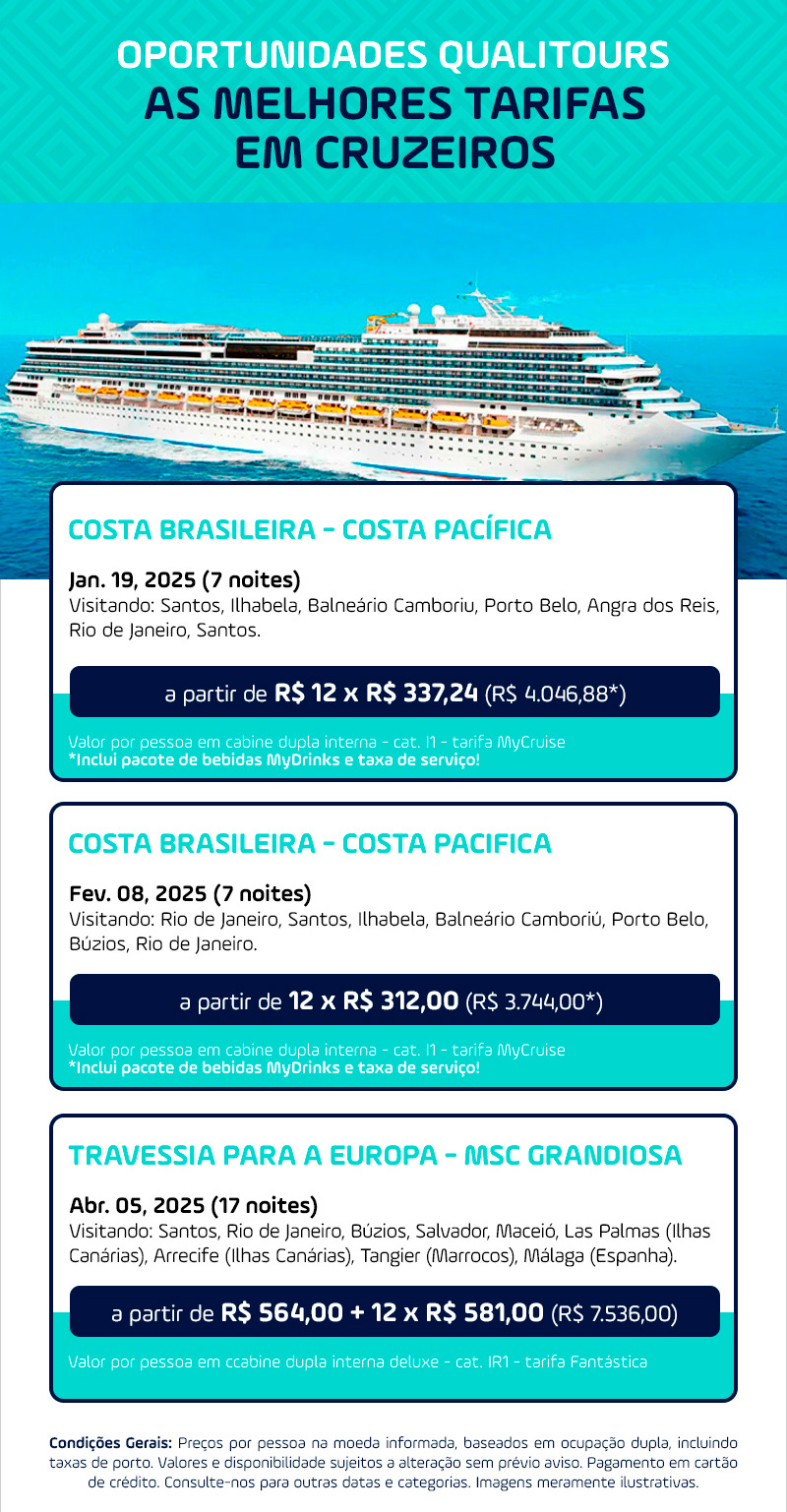 OPORTUNIDADES QUALITOURS
AS MELHORES TARIFAS EM CRUZEIROS

COSTA BRASILEIRA - COSTA PACÍFICA

Jan. 19, 2025 (7 noites)
Visitando: Santos, Ilhabela, Balneário Camboriu, Porto Belo, Angra dos Reis, Rio de Janeiro, Santos.

a partir de R$ 12 x R$ 337,24 (R$ 4.046,88*)

Valor por pessoa em cabine dupla interna - cat. I1 - tarifa MyCruise
*Inclui pacote de bebidas MyDrinks e taxa de serviço!

COSTA BRASILEIRA - COSTA PACIFICA

Fev. 08, 2025 (7 noites)
Visitando: Rio de Janeiro, Santos, Ilhabela, Balneário Camboriú, Porto Belo, Búzios, Rio de Janeiro.

a partir de 12 x R$ 312,00 (R$ 3.744,00*)

Valor por pessoa em cabine dupla interna - cat. I1 - tarifa MyCruise
*Inclui pacote de bebidas MyDrinks e taxa de serviço!

TRAVESSIA PARA A EUROPA - MSC GRANDIOSA

Abr. 05, 2025 (17 noites)
Visitando: Santos, Rio de Janeiro, Búzios, Salvador, Maceió, Las Palmas (Ilhas Canárias), Arrecife (Ilhas Canárias), Tangier (Marrocos), Málaga (Espanha).

a partir de R$ 564,00 + 12 x R$ 581,00 (R$ 7.536,00)

Valor por pessoa em ccabine dupla interna deluxe - cat. IR1 - tarifa Fantástica

Condições Gerais: Preços por pessoa na moeda informada, baseados em ocupação dupla, incluindo taxas de porto. Valores e disponibilidade sujeitos a alteração sem prévio aviso. Pagamento em cartão de crédito. Consulte-nos para outras datas e categorias. Imagens meramente ilustrativas.